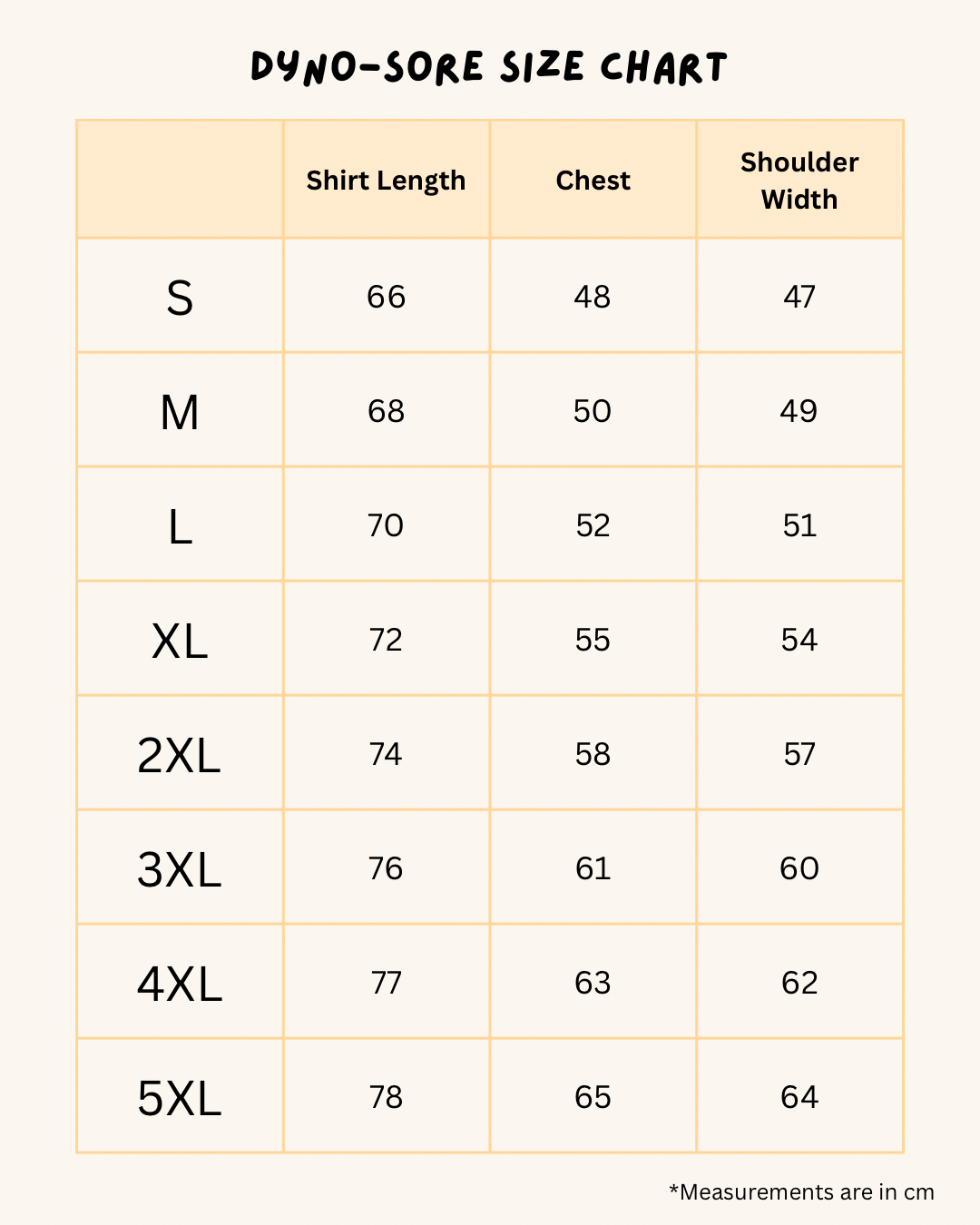 DYNO-SORE SIZE CHART

| | Shirt Length | Chest | Shoulder Width |
|---|---|---|---|
| S | 66 | 48 | 47 |
| M | 68 | 50 | 49 |
| L | 70 | 52 | 51 |
| XL | 72 | 55 | 54 |
| 2XL | 74 | 58 | 57 |
| 3XL | 76 | 61 | 60 |
| 4XL | 77 | 63 | 62 |
| 5XL | 78 | 65 | 64 |

*Measurements are in cm